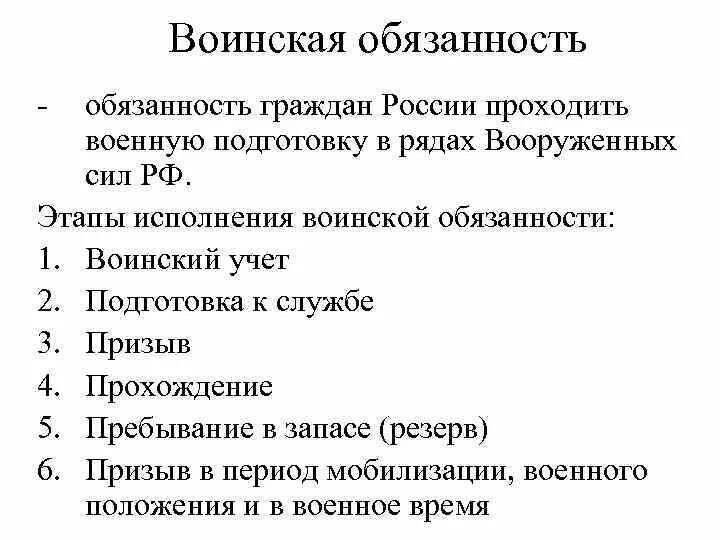 Воинская обязанность

- обязанность граждан России проходить военную подготовку в рядах Вооруженных сил РФ.

Этапы исполнения воинской обязанности:

1. Воинский учет
2. Подготовка к службе
3. Призыв
4. Прохождение
5. Пребывание в запасе (резерв)
6. Призыв в период мобилизации, военного положения и в военное время